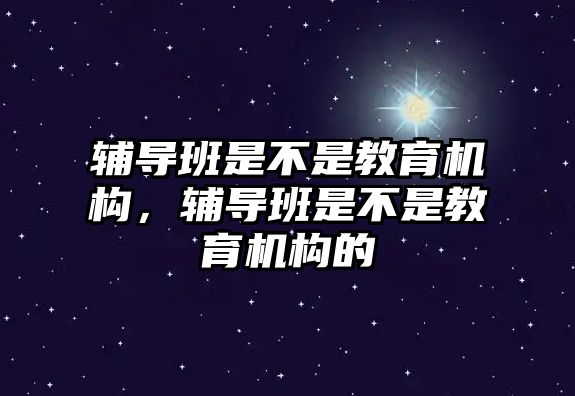 辅导班是不是教育机构，辅导班是不是教育机构的